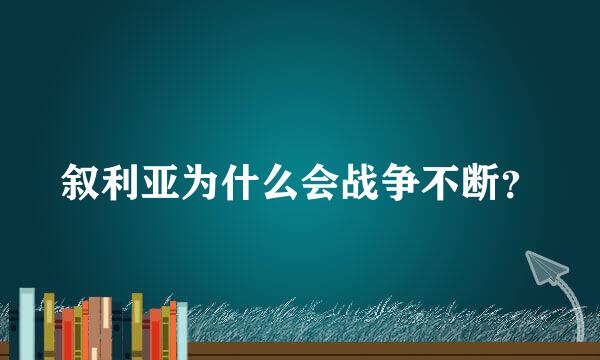 叙利亚为什么会战争不断？